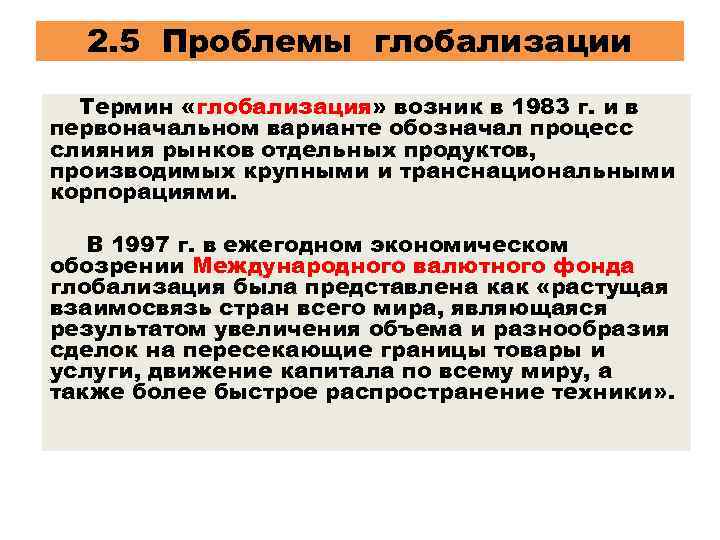 2.5 Проблемы глобализации

Термин «глобализация» возник в 1983 г. и в первоначальном варианте обозначал процесс слияния рынков отдельных продуктов, производимых крупными и транснациональными корпорациями.

В 1997 г. в ежегодном экономическом обозрении Международного валютного фонда глобализация была представлена как «растущая взаимосвязь стран всего мира, являющаяся результатом увеличения объема и разнообразия сделок на пересекающие границы товары и услуги, движение капитала по всему миру, а также более быстрое распространение техники».